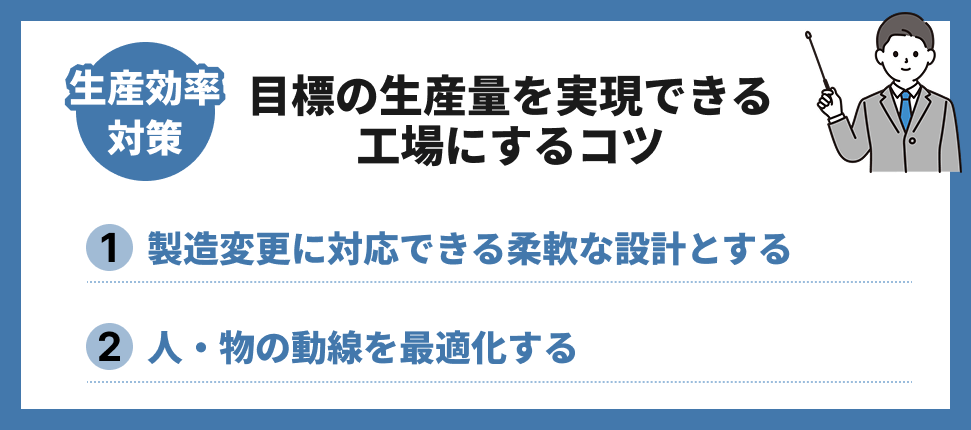 生産効率対策

目標の生産量を実現できる工場にするコツ

1 製造変更に対応できる柔軟な設計とする

2 人・物の動線を最適化する